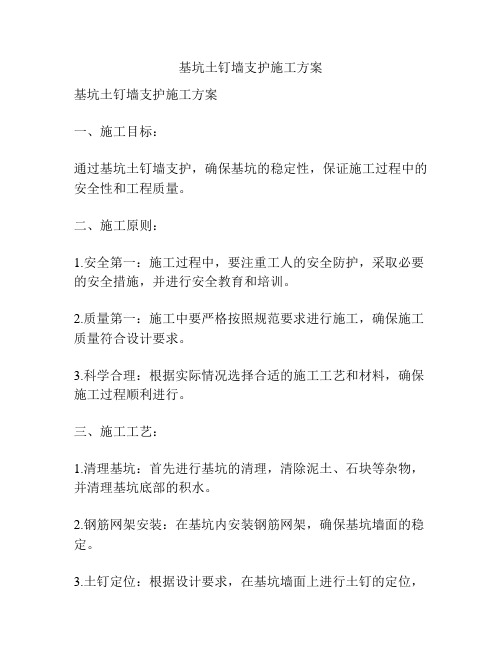 基坑土钉墙支护施工方案

基坑土钉墙支护施工方案

一、施工目标：

通过基坑土钉墙支护，确保基坑的稳定性，保证施工过程中的安全性和工程质量。

二、施工原则：

1.安全第一：施工过程中，要注重工人的安全防护，采取必要的安全措施，并进行安全教育和培训。

2.质量第一：施工中要严格按照规范要求进行施工，确保施工质量符合设计要求。

3.科学合理：根据实际情况选择合适的施工工艺和材料，确保施工过程顺利进行。

三、施工工艺：

1.清理基坑：首先进行基坑的清理，清除泥土、石块等杂物，并清理基坑底部的积水。

2.钢筋网架安装：在基坑内安装钢筋网架，确保基坑墙面的稳定。

3.土钉定位：根据设计要求，在基坑墙面上进行土钉的定位，